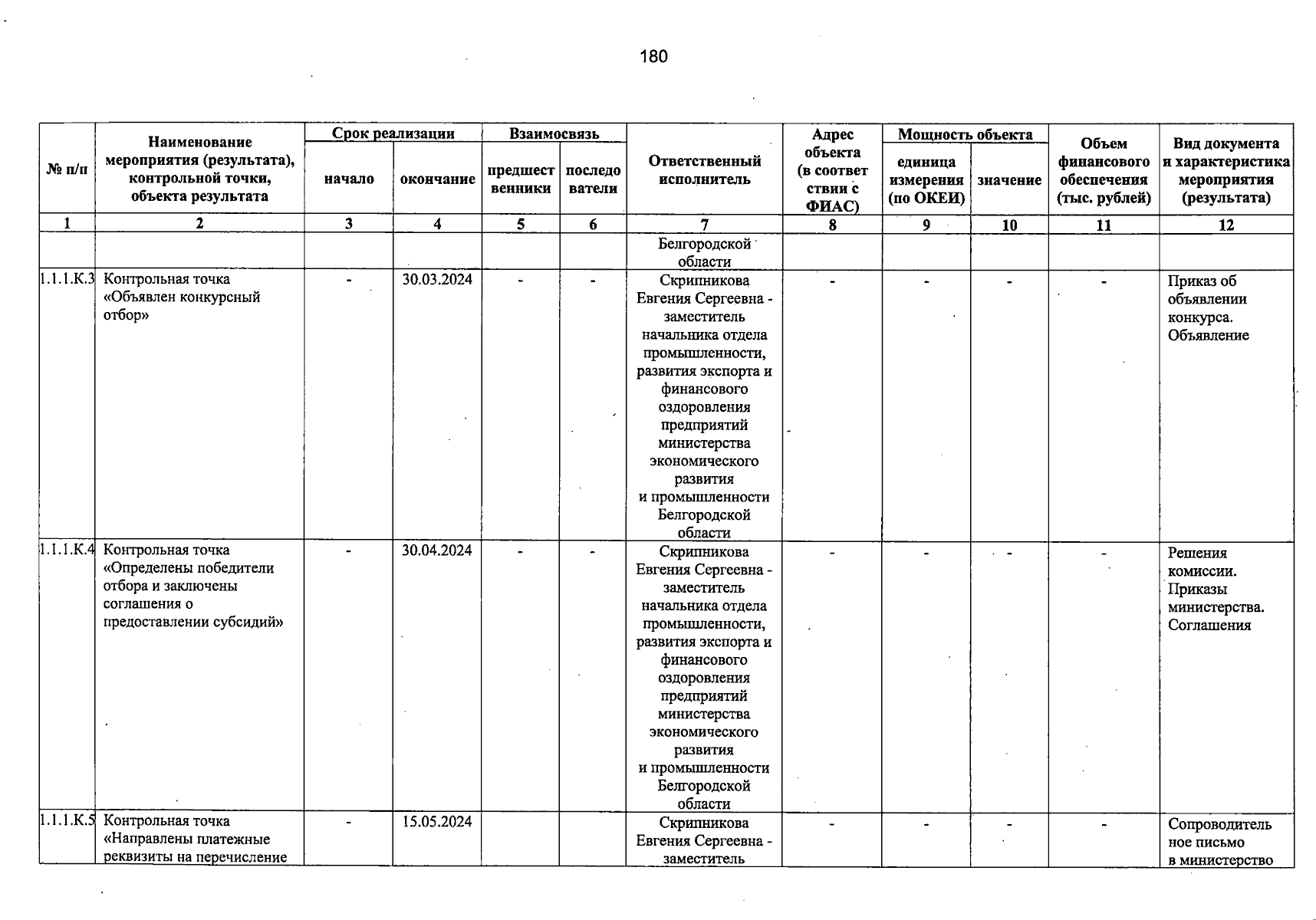 180

| № п/п | Наименование мероприятия (результата), контрольной точки, объекта результата | Срок реализации начало | Срок реализации окончание | Взаимосвязь предшественники | Взаимосвязь последователи | Ответственный исполнитель | Адрес объекта (в соответствии с ФИАС) | Мощность объекта единица измерения (по ОКЕИ) | Мощность объекта значение | Объем финансового обеспечения (тыс. рублей) | Вид документа и характеристика мероприятия (результата) |
|---|---|---|---|---|---|---|---|---|---|---|---|
| 1 | 2 | 3 | 4 | 5 | 6 | 7 | 8 | 9 | 10 | 11 | 12 |
| | | | | | | Белгородской области | | | | | |
| 1.1.1.К.3 | Контрольная точка «Объявлен конкурсный отбор» | - | 30.03.2024 | - | - | Скрипникова Евгения Сергеевна - заместитель начальника отдела промышленности, развития экспорта и финансового оздоровления предприятий министерства экономического развития и промышленности Белгородской области | - | - | - | - | Приказ об объявлении конкурса. Объявление |
| 1.1.1.К.4 | Контрольная точка «Определены победители отбора и заключены соглашения о предоставлении субсидий» | - | 30.04.2024 | - | - | Скрипникова Евгения Сергеевна - заместитель начальника отдела промышленности, развития экспорта и финансового оздоровления предприятий министерства экономического развития и промышленности Белгородской области | - | - | - | - | Решения комиссии. Приказы министерства. Соглашения |
| 1.1.1.К.5 | Контрольная точка «Направлены платежные реквизиты на перечисление | - | 15.05.2024 | | | Скрипникова Евгения Сергеевна - заместитель | - | - | - | - | Сопроводительное письмо в министерство |